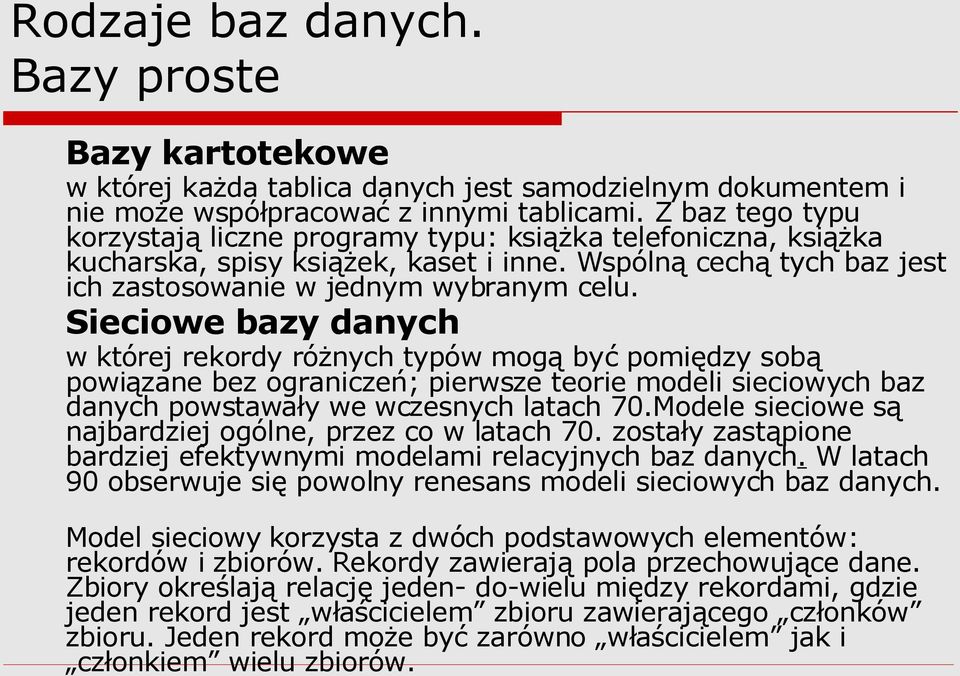 Rodzaje baz danych.
Bazy proste

Bazy kartotekowe
w której każda tablica danych jest samodzielnym dokumentem i nie może współpracować z innymi tablicami. Z baz tego typu korzystają liczne programy typu: książka telefoniczna, książka kucharska, spisy książek, kaset i inne. Wspólną cechą tych baz jest ich zastosowanie w jednym wybranym celu.

Sieciowe bazy danych
w której rekordy różnych typów mogą być pomiędzy sobą powiązane bez ograniczeń; pierwsze teorie modeli sieciowych baz danych powstawały we wczesnych latach 70.Modele sieciowe są najbardziej ogólne, przez co w latach 70. zostały zastąpione bardziej efektywnymi modelami relacyjnych baz danych. W latach 90 obserwuje się powolny renesans modeli sieciowych baz danych.

Model sieciowy korzysta z dwóch podstawowych elementów: rekordów i zbiorów. Rekordy zawierają pola przechowujące dane. Zbiory określają relację jeden- do-wielu między rekordami, gdzie jeden rekord jest „właścicielem” zbioru zawierającego „członków” zbioru. Jeden rekord może być zarówno „właścicielem” jak i „członkiem” wielu zbiorów.